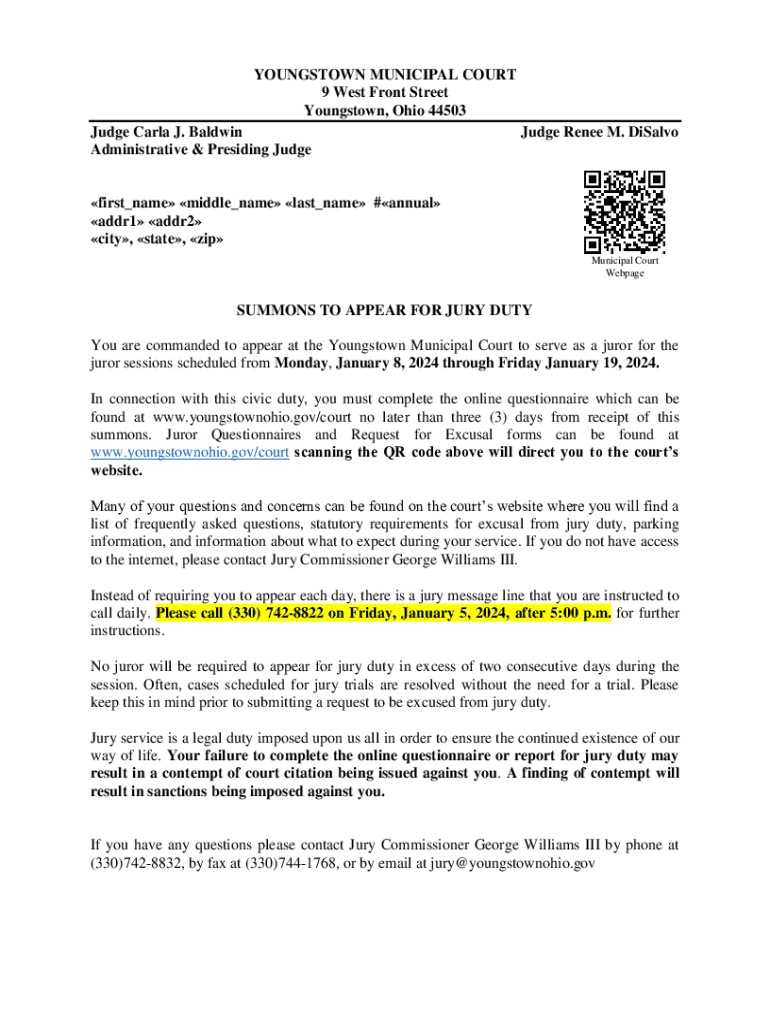 YOUNGSTOWN MUNICIPAL COURT
9 West Front Street
Youngstown, Ohio 44503

Judge Carla J. Baldwin
Administrative & Presiding Judge

Judge Renee M. DiSalvo

«first_name» «middle_name» «last_name» #«annual»
«addr1» «addr2»
«city», «state», «zip»

Municipal Court Webpage

SUMMONS TO APPEAR FOR JURY DUTY

You are commanded to appear at the Youngstown Municipal Court to serve as a juror for the juror sessions scheduled from Monday, January 8, 2024 through Friday January 19, 2024.

In connection with this civic duty, you must complete the online questionnaire which can be found at www.youngstownohio.gov/court no later than three (3) days from receipt of this summons. Juror Questionnaires and Request for Excusal forms can be found at www.youngstownohio.gov/court scanning the QR code above will direct you to the court's website.

Many of your questions and concerns can be found on the court's website where you will find a list of frequently asked questions, statutory requirements for excusal from jury duty, parking information, and information about what to expect during your service. If you do not have access to the internet, please contact Jury Commissioner George Williams III.

Instead of requiring you to appear each day, there is a jury message line that you are instructed to call daily. Please call (330) 742-8822 on Friday, January 5, 2024, after 5:00 p.m. for further instructions.

No juror will be required to appear for jury duty in excess of two consecutive days during the session. Often, cases scheduled for jury trials are resolved without the need for a trial. Please keep this in mind prior to submitting a request to be excused from jury duty.

Jury service is a legal duty imposed upon us all in order to ensure the continued existence of our way of life. Your failure to complete the online questionnaire or report for jury duty may result in a contempt of court citation being issued against you. A finding of contempt will result in sanctions being imposed against you.

If you have any questions please contact Jury Commissioner George Williams III by phone at (330)742-8832, by fax at (330)744-1768, or by email at jury@youngstownohio.gov